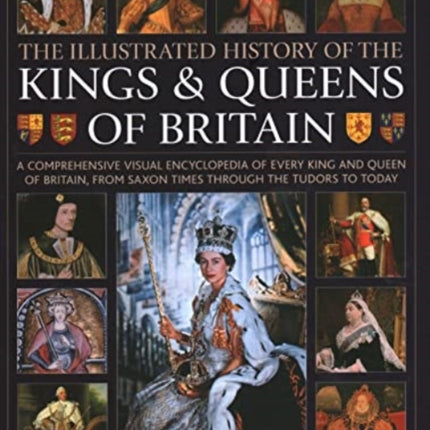 THE ILLUSTRATED HISTORY OF THE
KINGS & QUEENS
OF BRITAIN

A COMPREHENSIVE VISUAL ENCYCLOPEDIA OF EVERY KING AND QUEEN OF BRITAIN, FROM SAXON TIMES THROUGH THE TUDORS TO TODAY